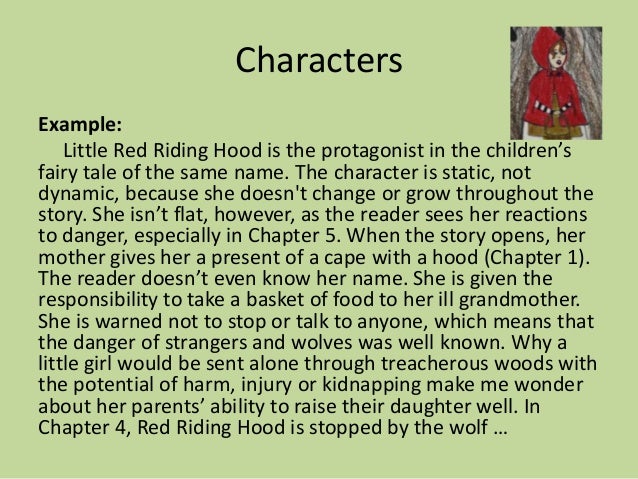 Characters

Example:

Little Red Riding Hood is the protagonist in the children's fairy tale of the same name. The character is static, not dynamic, because she doesn't change or grow throughout the story. She isn't flat, however, as the reader sees her reactions to danger, especially in Chapter 5. When the story opens, her mother gives her a present of a cape with a hood (Chapter 1). The reader doesn't even know her name. She is given the responsibility to take a basket of food to her ill grandmother. She is warned not to stop or talk to anyone, which means that the danger of strangers and wolves was well known. Why a little girl would be sent alone through treacherous woods with the potential of harm, injury or kidnapping make me wonder about her parents' ability to raise their daughter well. In Chapter 4, Red Riding Hood is stopped by the wolf …